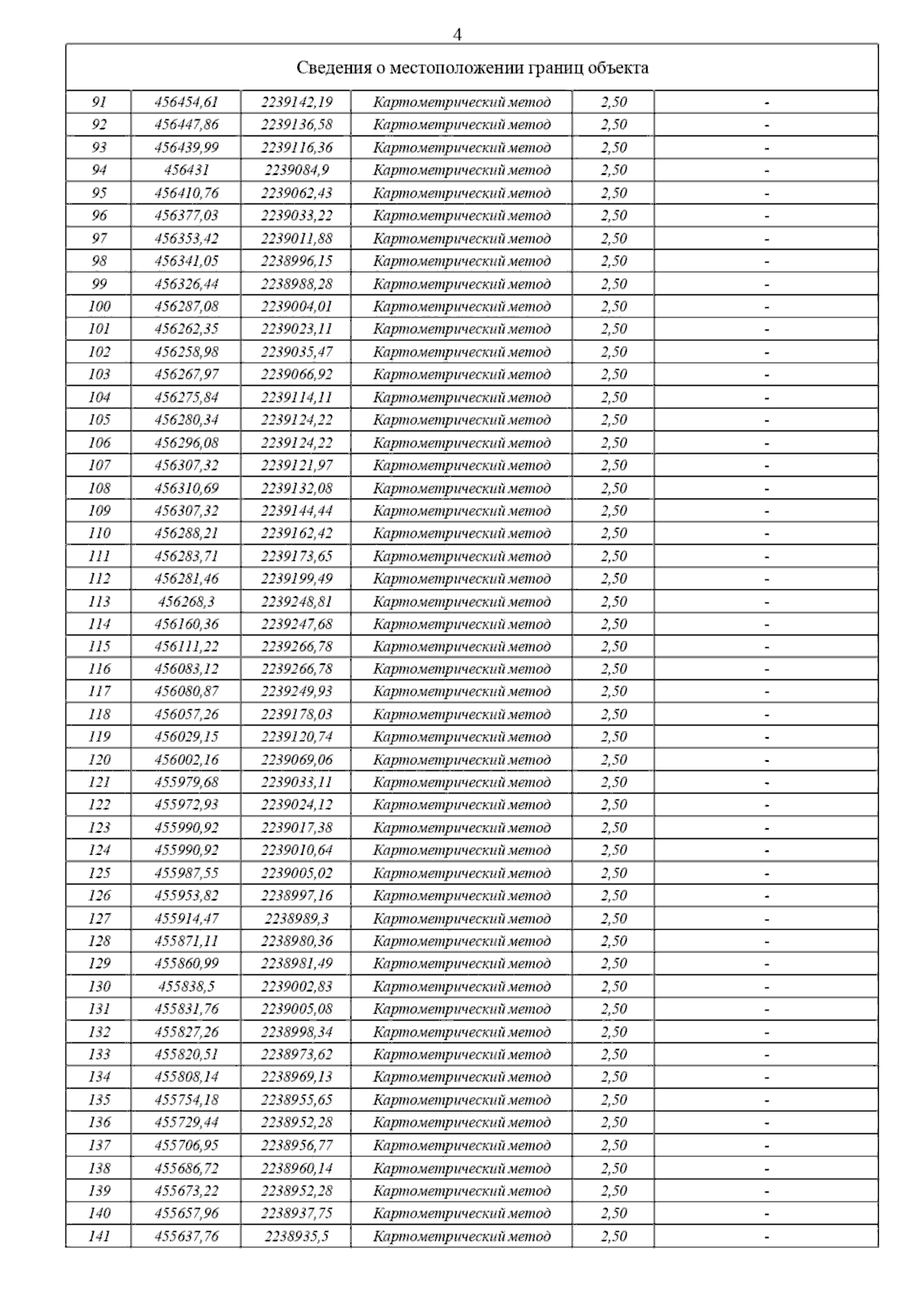 4

| Сведения о местоположении границ объекта | | | | | |
|---|---|---|---|---|---|
| 91 | 456454,61 | 2239142,19 | Картометрический метод | 2,50 | - |
| 92 | 456447,86 | 2239136,58 | Картометрический метод | 2,50 | - |
| 93 | 456439,99 | 2239116,36 | Картометрический метод | 2,50 | - |
| 94 | 456431 | 2239084,9 | Картометрический метод | 2,50 | - |
| 95 | 456410,76 | 2239062,43 | Картометрический метод | 2,50 | - |
| 96 | 456377,03 | 2239033,22 | Картометрический метод | 2,50 | - |
| 97 | 456353,42 | 2239011,88 | Картометрический метод | 2,50 | - |
| 98 | 456341,05 | 2238996,15 | Картометрический метод | 2,50 | - |
| 99 | 456326,44 | 2238988,28 | Картометрический метод | 2,50 | - |
| 100 | 456287,08 | 2239004,01 | Картометрический метод | 2,50 | - |
| 101 | 456262,35 | 2239023,11 | Картометрический метод | 2,50 | - |
| 102 | 456258,98 | 2239035,47 | Картометрический метод | 2,50 | - |
| 103 | 456267,97 | 2239066,92 | Картометрический метод | 2,50 | - |
| 104 | 456275,84 | 2239114,11 | Картометрический метод | 2,50 | - |
| 105 | 456280,34 | 2239124,22 | Картометрический метод | 2,50 | - |
| 106 | 456296,08 | 2239124,22 | Картометрический метод | 2,50 | - |
| 107 | 456307,32 | 2239121,97 | Картометрический метод | 2,50 | - |
| 108 | 456310,69 | 2239132,08 | Картометрический метод | 2,50 | - |
| 109 | 456307,32 | 2239144,44 | Картометрический метод | 2,50 | - |
| 110 | 456288,21 | 2239162,42 | Картометрический метод | 2,50 | - |
| 111 | 456283,71 | 2239173,65 | Картометрический метод | 2,50 | - |
| 112 | 456281,46 | 2239199,49 | Картометрический метод | 2,50 | - |
| 113 | 456268,3 | 2239248,81 | Картометрический метод | 2,50 | - |
| 114 | 456160,36 | 2239247,68 | Картометрический метод | 2,50 | - |
| 115 | 456111,22 | 2239266,78 | Картометрический метод | 2,50 | - |
| 116 | 456083,12 | 2239266,78 | Картометрический метод | 2,50 | - |
| 117 | 456080,87 | 2239249,93 | Картометрический метод | 2,50 | - |
| 118 | 456057,26 | 2239178,03 | Картометрический метод | 2,50 | - |
| 119 | 456029,15 | 2239120,74 | Картометрический метод | 2,50 | - |
| 120 | 456002,16 | 2239069,06 | Картометрический метод | 2,50 | - |
| 121 | 455979,68 | 2239033,11 | Картометрический метод | 2,50 | - |
| 122 | 455972,93 | 2239024,12 | Картометрический метод | 2,50 | - |
| 123 | 455990,92 | 2239017,38 | Картометрический метод | 2,50 | - |
| 124 | 455990,92 | 2239010,64 | Картометрический метод | 2,50 | - |
| 125 | 455987,55 | 2239005,02 | Картометрический метод | 2,50 | - |
| 126 | 455953,82 | 2238997,16 | Картометрический метод | 2,50 | - |
| 127 | 455914,47 | 2238989,3 | Картометрический метод | 2,50 | - |
| 128 | 455871,11 | 2238980,36 | Картометрический метод | 2,50 | - |
| 129 | 455860,99 | 2238981,49 | Картометрический метод | 2,50 | - |
| 130 | 455838,5 | 2239002,83 | Картометрический метод | 2,50 | - |
| 131 | 455831,76 | 2239005,08 | Картометрический метод | 2,50 | - |
| 132 | 455827,26 | 2238998,34 | Картометрический метод | 2,50 | - |
| 133 | 455820,51 | 2238973,62 | Картометрический метод | 2,50 | - |
| 134 | 455808,14 | 2238969,13 | Картометрический метод | 2,50 | - |
| 135 | 455754,18 | 2238955,65 | Картометрический метод | 2,50 | - |
| 136 | 455729,44 | 2238952,28 | Картометрический метод | 2,50 | - |
| 137 | 455706,95 | 2238956,77 | Картометрический метод | 2,50 | - |
| 138 | 455686,72 | 2238960,14 | Картометрический метод | 2,50 | - |
| 139 | 455673,22 | 2238952,28 | Картометрический метод | 2,50 | - |
| 140 | 455657,96 | 2238937,75 | Картометрический метод | 2,50 | - |
| 141 | 455637,76 | 2238935,5 | Картометрический метод | 2,50 | - |